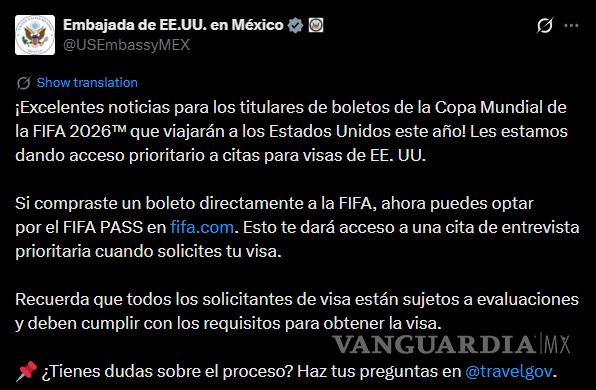 Embajada de EE.UU. en México
@USEmbassyMEX

Show translation

¡Excelentes noticias para los titulares de boletos de la Copa Mundial de la FIFA 2026™ que viajarán a los Estados Unidos este año! Les estamos dando acceso prioritario a citas para visas de EE. UU.

Si compraste un boleto directamente a la FIFA, ahora puedes optar por el FIFA PASS en fifa.com. Esto te dará acceso a una cita de entrevista prioritaria cuando solicites tu visa.

Recuerda que todos los solicitantes de visa están sujetos a evaluaciones y deben cumplir con los requisitos para obtener la visa.

VANGUARDIA MX

📌 ¿Tienes dudas sobre el proceso? Haz tus preguntas en @travelgov.